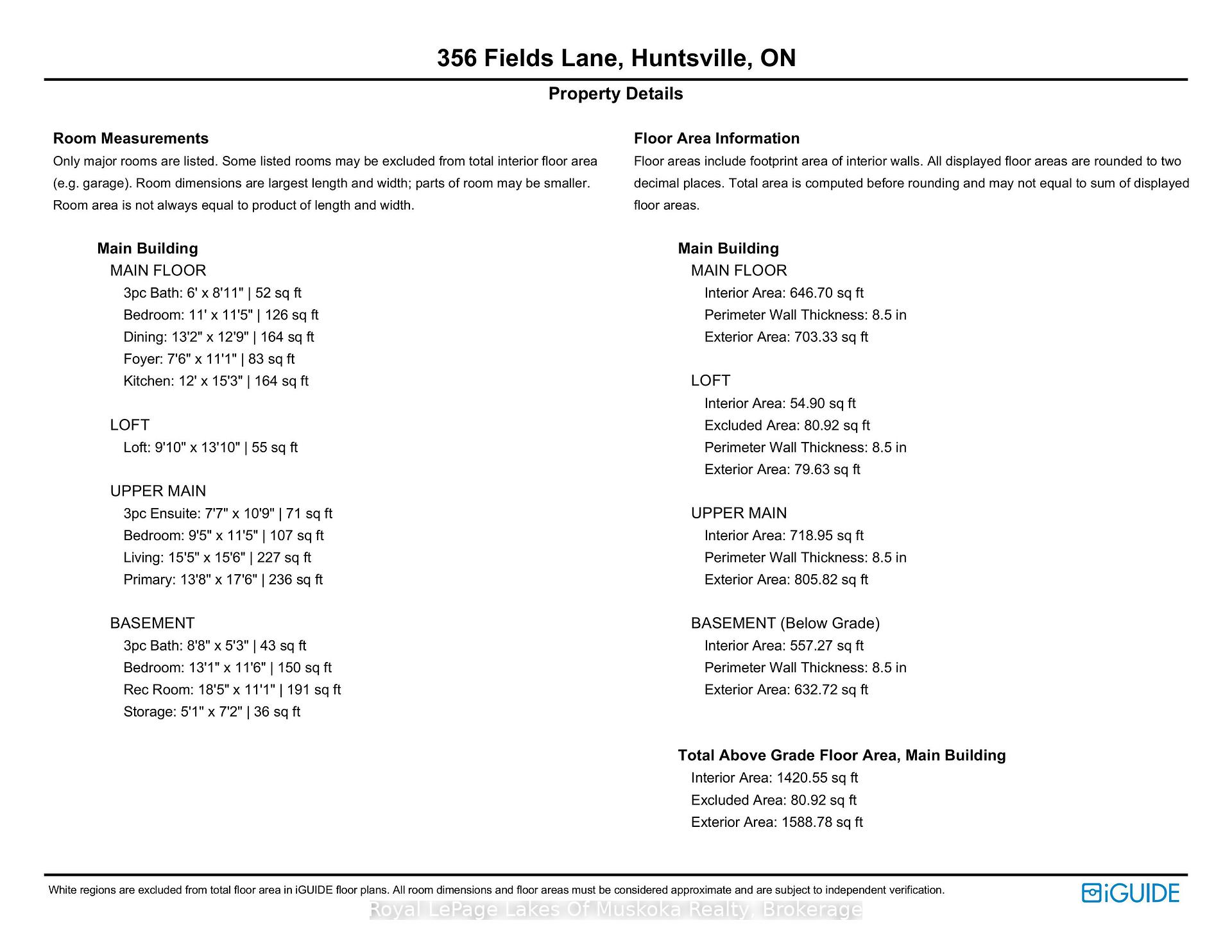 356 Fields Lane, Huntsville, ON

Property Details

Room Measurements

Only major rooms are listed. Some listed rooms may be excluded from total interior floor area (e.g. garage). Room dimensions are largest length and width; parts of room may be smaller. Room area is not always equal to product of length and width.

Main Building
MAIN FLOOR
3pc Bath: 6' x 8'11" | 52 sq ft
Bedroom: 11' x 11'5" | 126 sq ft
Dining: 13'2" x 12'9" | 164 sq ft
Foyer: 7'6" x 11'1" | 83 sq ft
Kitchen: 12' x 15'3" | 164 sq ft

LOFT
Loft: 9'10" x 13'10" | 55 sq ft

UPPER MAIN
3pc Ensuite: 7'7" x 10'9" | 71 sq ft
Bedroom: 9'5" x 11'5" | 107 sq ft
Living: 15'5" x 15'6" | 227 sq ft
Primary: 13'8" x 17'6" | 236 sq ft

BASEMENT
3pc Bath: 8'8" x 5'3" | 43 sq ft
Bedroom: 13'1" x 11'6" | 150 sq ft
Rec Room: 18'5" x 11'1" | 191 sq ft
Storage: 5'1" x 7'2" | 36 sq ft

Floor Area Information

Floor areas include footprint area of interior walls. All displayed floor areas are rounded to two decimal places. Total area is computed before rounding and may not equal to sum of displayed floor areas.

Main Building
MAIN FLOOR
Interior Area: 646.70 sq ft
Perimeter Wall Thickness: 8.5 in
Exterior Area: 703.33 sq ft

LOFT
Interior Area: 54.90 sq ft
Excluded Area: 80.92 sq ft
Perimeter Wall Thickness: 8.5 in
Exterior Area: 79.63 sq ft

UPPER MAIN
Interior Area: 718.95 sq ft
Perimeter Wall Thickness: 8.5 in
Exterior Area: 805.82 sq ft

BASEMENT (Below Grade)
Interior Area: 557.27 sq ft
Perimeter Wall Thickness: 8.5 in
Exterior Area: 632.72 sq ft

Total Above Grade Floor Area, Main Building
Interior Area: 1420.55 sq ft
Excluded Area: 80.92 sq ft
Exterior Area: 1588.78 sq ft

White regions are excluded from total floor area in iGUIDE floor plans. All room dimensions and floor areas must be considered approximate and are subject to independent verification.

iGUIDE

Royal LePage Lakes Of Muskoka Realty, Brokerage